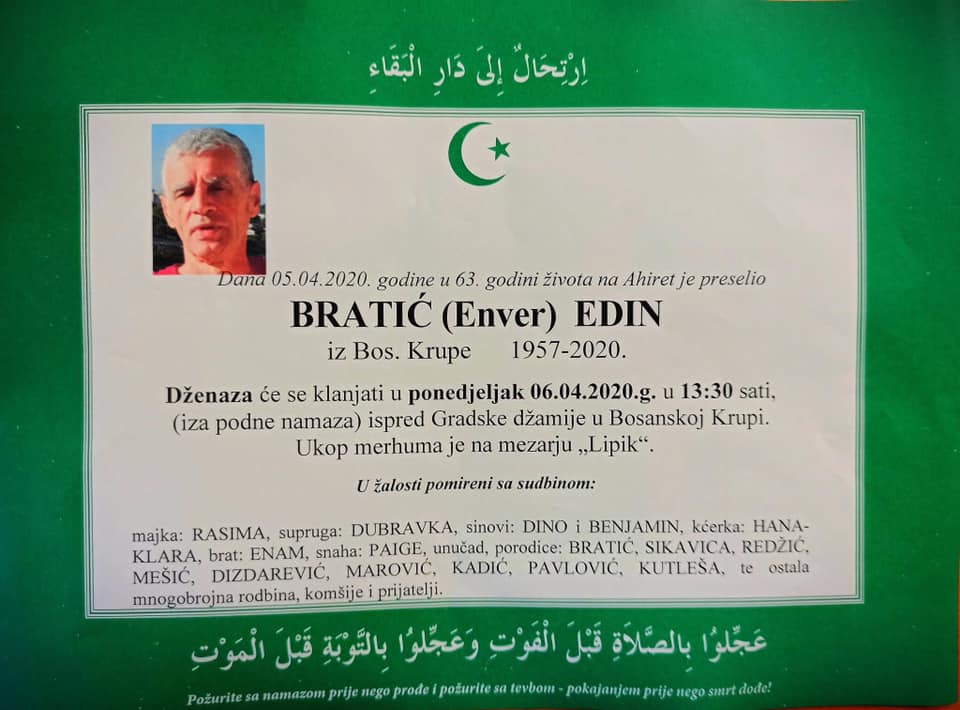 اِرْتِحَالٌ إِلَى دَارِ الْبَقَاءِ

Dana 05.04.2020. godine u 63. godini života na Ahiret je preselio

BRATIĆ (Enver) EDIN

iz Bos. Krupe 1957-2020.

Dženaza će se klanjati u ponedjeljak 06.04.2020.g. u 13:30 sati, (iza podne namaza) ispred Gradske džamije u Bosanskoj Krupi. Ukop merhuma je na mezarju „Lipik“.

U žalosti pomireni sa sudbinom:

majka: RASIMA, supruga: DUBRAVKA, sinovi: DINO i BENJAMIN, kćerka: HANA-KLARA, brat: ENAM, snaha: PAIGE, unučad, porodice: BRATIĆ, SIKAVICA, REDŽIĆ, MEŠIĆ, DIZDAREVIĆ, MAROVIĆ, KADIĆ, PAVLOVIĆ, KUTLEŠA, te ostala mnogobrojna rodbina, komšije i prijatelji.

عَجِّلُوا بِالصَّلَاةِ قَبْلَ الْفَوْتِ وَعَجِّلُوا بِالتَّوْبَةِ قَبْلَ الْمَوْتِ

Požurite sa namazom prije nego prođe i požurite sa tevbom - pokajanjem prije nego smrt dođe!